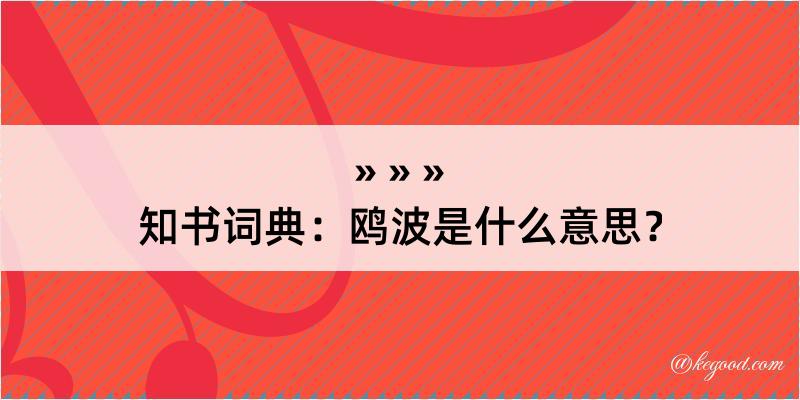 » » »
知书词典：鸥波是什么意思？

@kegood.com